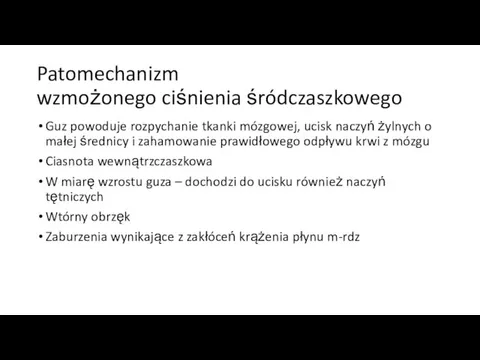 Patomechanizm
wzmożonego ciśnienia śródczaszkowego

• Guz powoduje rozpychanie tkanki mózgowej, ucisk naczyń żylnych o małej średnicy i zahamowanie prawidłowego odpływu krwi z mózgu
• Ciasnota wewnątrzczaszkowa
• W miarę wzrostu guza – dochodzi do ucisku również naczyń tętniczych
• Wtórny obrzęk
• Zaburzenia wynikające z zakłóceń krążenia płynu m-rdz